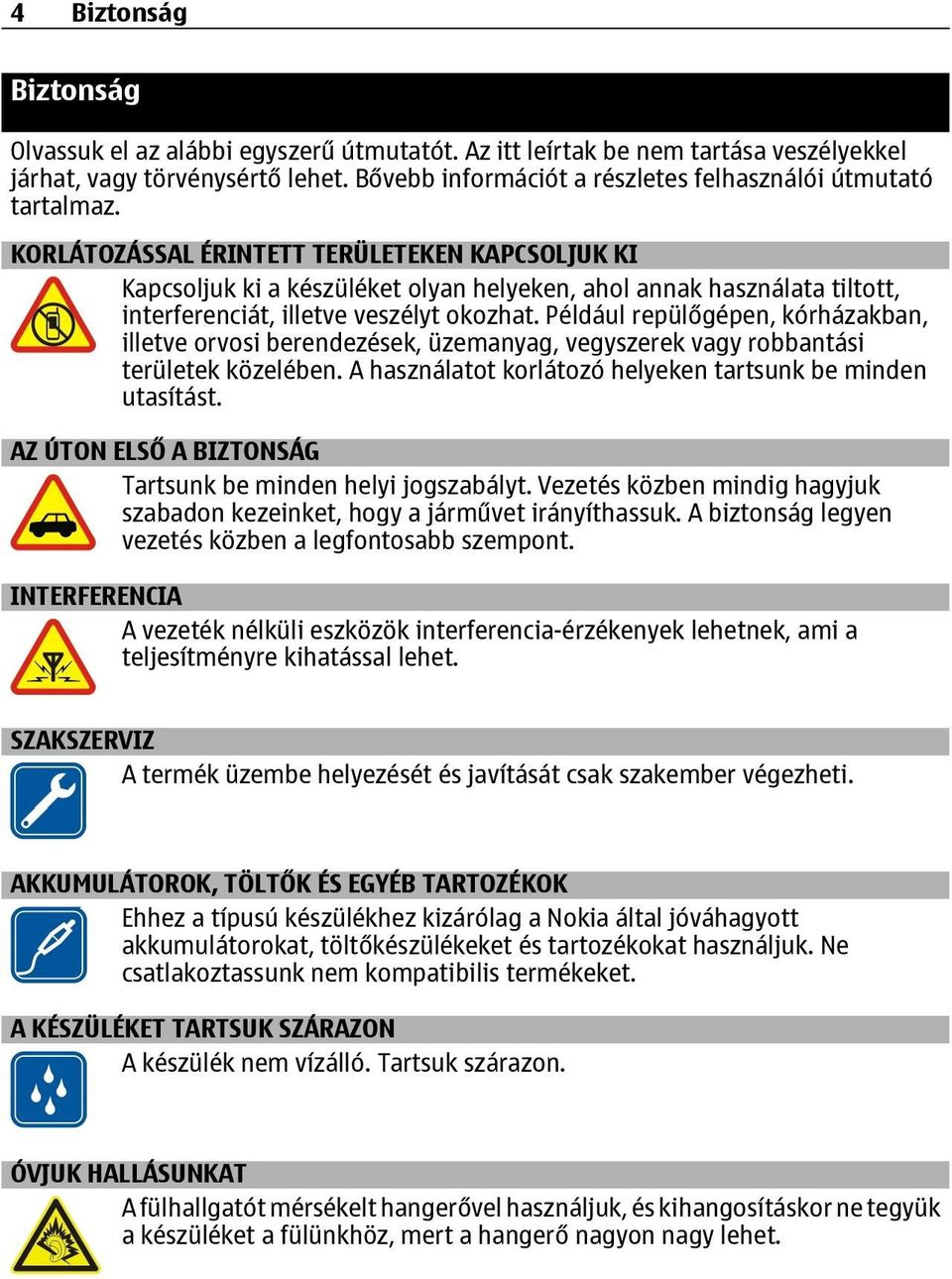 4 Biztonság

Biztonság

Olvassuk el az alábbi egyszerű útmutatót. Az itt leírtak be nem tartása veszélyekkel járhat, vagy törvénysértő lehet. Bővebb információt a részletes felhasználói útmutató tartalmaz.

KORLÁTOZÁSSAL ÉRINTETT TERÜLETEKEN KAPCSOLJUK KI

Kapcsoljuk ki a készüléket olyan helyeken, ahol annak használata tiltott, interferenciát, illetve veszélyt okozhat. Például repülőgépen, kórházakban, illetve orvosi berendezések, üzemanyag, vegyszerek vagy robbantási területek közelében. A használatot korlátozó helyeken tartsunk be minden utasítást.

AZ ÚTON ELSŐ A BIZTONSÁG

Tartsunk be minden helyi jogszabályt. Vezetés közben mindig hagyjuk szabadon kezeinket, hogy a járművet irányíthassuk. A biztonság legyen vezetés közben a legfontosabb szempont.

INTERFERENCIA

A vezeték nélküli eszközök interferencia-érzékenyek lehetnek, ami a teljesítményre kihatással lehet.

SZAKSZERVIZ

A termék üzembe helyezését és javítását csak szakember végezheti.

AKKUMULÁTOROK, TÖLTŐK ÉS EGYÉB TARTOZÉKOK

Ehhez a típusú készülékhez kizárólag a Nokia által jóváhagyott akkumulátorokat, töltőkészülékeket és tartozékokat használjuk. Ne csatlakoztassunk nem kompatibilis termékeket.

A KÉSZÜLÉKET TARTSUK SZÁRAZON

A készülék nem vízálló. Tartsuk szárazon.

ÓVJUK HALLÁSUNKAT

A fülhallgatót mérsékelt hangerővel használjuk, és kihangosításkor ne tegyük a készüléket a fülünkhöz, mert a hangerő nagyon nagy lehet.